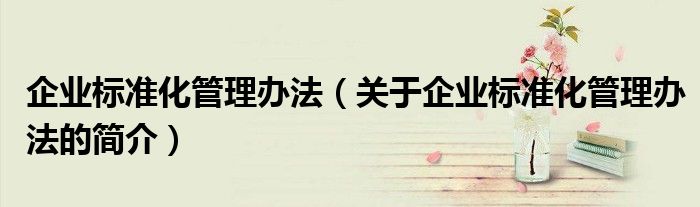 企业标准化管理办法（关于企业标准化管理办法的简介）